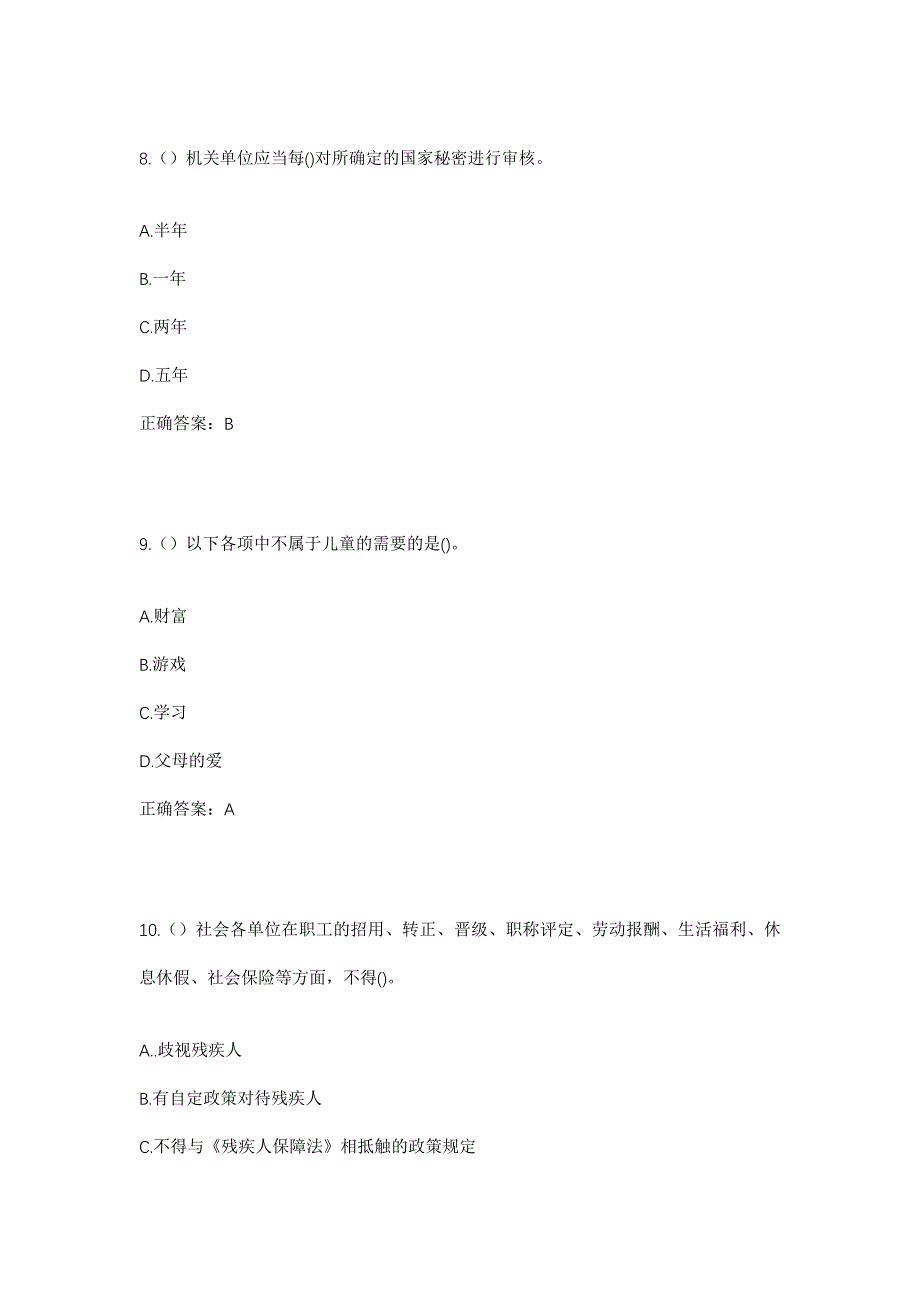 8.（）机关单位应当每()对所确定的国家秘密进行审核。

A.半年

B.一年

C.两年

D.五年

正确答案：B

9.（）以下各项中不属于儿童的需要的是()。

A.财富

B.游戏

C.学习

D.父母的爱

正确答案：A

10.（）社会各单位在职工的招用、转正、晋级、职称评定、劳动报酬、生活福利、休息休假、社会保险等方面，不得()。

A..歧视残疾人

B.有自定政策对待残疾人

C.不得与《残疾人保障法》相抵触的政策规定